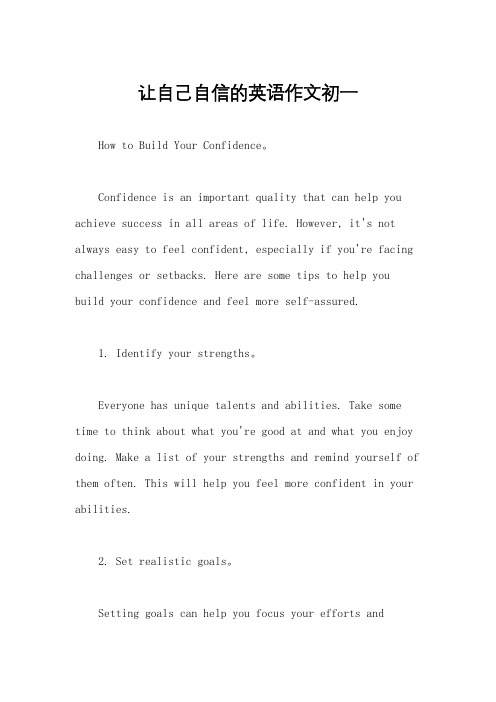 让自己自信的英语作文初一

How to Build Your Confidence。

Confidence is an important quality that can help you achieve success in all areas of life. However, it's not always easy to feel confident, especially if you're facing challenges or setbacks. Here are some tips to help you build your confidence and feel more self-assured.

1. Identify your strengths。

Everyone has unique talents and abilities. Take some time to think about what you're good at and what you enjoy doing. Make a list of your strengths and remind yourself of them often. This will help you feel more confident in your abilities.

2. Set realistic goals。

Setting goals can help you focus your efforts and